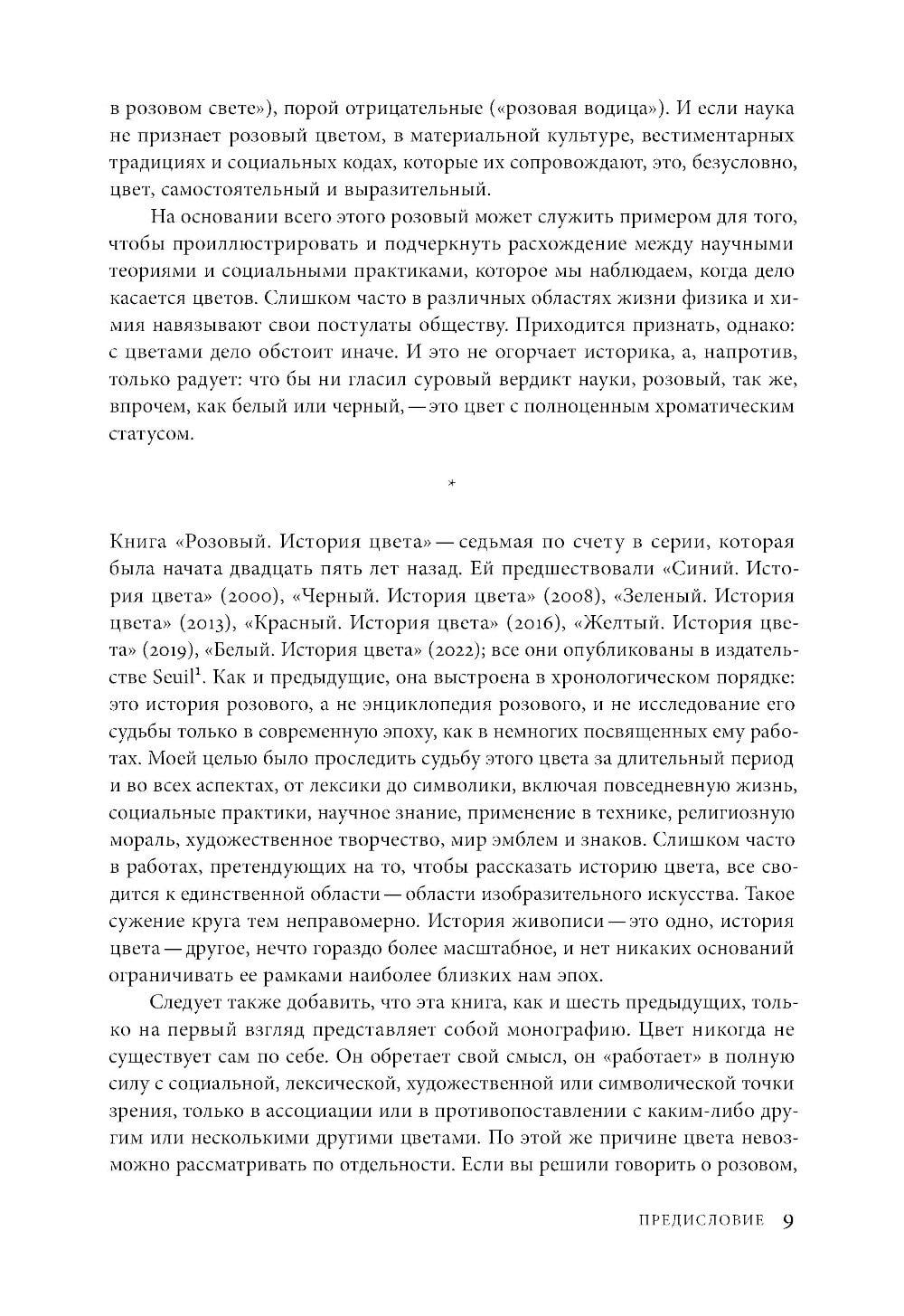 в розовом свете»), порой отрицательные («розовая водица»). И если наука не признает розовый цветом, в материальной культуре, вестиментарных традициях и социальных кодах, которые их сопровождают, это, безусловно, цвет, самостоятельный и выразительный.

На основании всего этого розовый может служить примером для того, чтобы проиллюстрировать и подчеркнуть расхождение между научными теориями и социальными практиками, которое мы наблюдаем, когда дело касается цветов. Слишком часто в различных областях жизни физика и химия навязывают свои постулаты обществу. Приходится признать, однако: с цветами дело обстоит иначе. И это не огорчает историка, а, напротив, только радует: что бы ни гласил суровый вердикт науки, розовый, так же, впрочем, как белый или черный, — это цвет с полноценным хроматическим статусом.

*

Книга «Розовый. История цвета» — седьмая по счету в серии, которая была начата двадцать пять лет назад. Ей предшествовали «Синий. История цвета» (2000), «Черный. История цвета» (2008), «Зеленый. История цвета» (2013), «Красный. История цвета» (2016), «Желтый. История цвета» (2019), «Белый. История цвета» (2022); все они опубликованы в издательстве Seuil$^1$. Как и предыдущие, она выстроена в хронологическом порядке: это история розового, а не энциклопедия розового, и не исследование его судьбы только в современную эпоху, как в немногих посвященных ему работах. Моей целью было проследить судьбу этого цвета за длительный период и во всех аспектах, от лексики до символики, включая повседневную жизнь, социальные практики, научное знание, применение в технике, религиозную мораль, художественное творчество, мир эмблем и знаков. Слишком часто в работах, претендующих на то, чтобы рассказать историю цвета, все сводится к единственной области — области изобразительного искусства. Такое сужение круга тем неправомерно. История живописи — это одно, история цвета — другое, нечто гораздо более масштабное, и нет никаких оснований ограничивать ее рамками наиболее близких нам эпох.

Следует также добавить, что эта книга, как и шесть предыдущих, только на первый взгляд представляет собой монографию. Цвет никогда не существует сам по себе. Он обретает свой смысл, он «работает» в полную силу с социальной, лексической, художественной или символической точки зрения, только в ассоциации или в противопоставлении с каким-либо другим или несколькими другими цветами. По этой же причине цвета невозможно рассматривать по отдельности. Если вы решили говорить о розовом,

ПРЕДИСЛОВИЕ 9